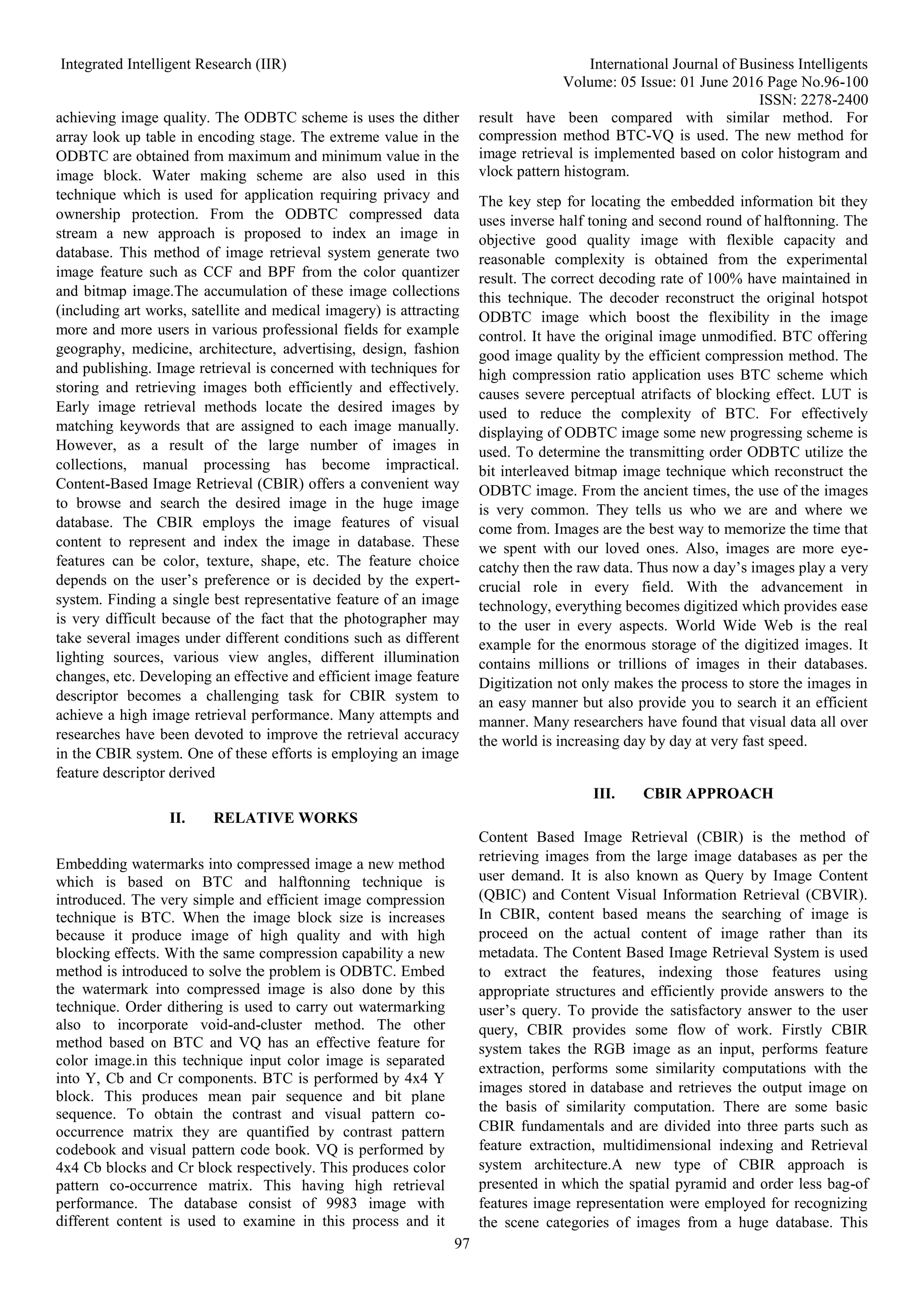 Integrated Intelligent Research (IIR)

International Journal of Business Intelligents
Volume: 05 Issue: 01 June 2016 Page No.96-100
ISSN: 2278-2400

achieving image quality. The ODBTC scheme is uses the dither array look up table in encoding stage. The extreme value in the ODBTC are obtained from maximum and minimum value in the image block. Water making scheme are also used in this technique which is used for application requiring privacy and ownership protection. From the ODBTC compressed data stream a new approach is proposed to index an image in database. This method of image retrieval system generate two image feature such as CCF and BPF from the color quantizer and bitmap image.The accumulation of these image collections (including art works, satellite and medical imagery) is attracting more and more users in various professional fields for example geography, medicine, architecture, advertising, design, fashion and publishing. Image retrieval is concerned with techniques for storing and retrieving images both efficiently and effectively. Early image retrieval methods locate the desired images by matching keywords that are assigned to each image manually. However, as a result of the large number of images in collections, manual processing has become impractical. Content-Based Image Retrieval (CBIR) offers a convenient way to browse and search the desired image in the huge image database. The CBIR employs the image features of visual content to represent and index the image in database. These features can be color, texture, shape, etc. The feature choice depends on the user's preference or is decided by the expert-system. Finding a single best representative feature of an image is very difficult because of the fact that the photographer may take several images under different conditions such as different lighting sources, various view angles, different illumination changes, etc. Developing an effective and efficient image feature descriptor becomes a challenging task for CBIR system to achieve a high image retrieval performance. Many attempts and researches have been devoted to improve the retrieval accuracy in the CBIR system. One of these efforts is employing an image feature descriptor derived

II. RELATIVE WORKS

Embedding watermarks into compressed image a new method which is based on BTC and halftonning technique is introduced. The very simple and efficient image compression technique is BTC. When the image block size is increases because it produce image of high quality and with high blocking effects. With the same compression capability a new method is introduced to solve the problem is ODBTC. Embed the watermark into compressed image is also done by this technique. Order dithering is used to carry out watermarking also to incorporate void-and-cluster method. The other method based on BTC and VQ has an effective feature for color image.in this technique input color image is separated into Y, Cb and Cr components. BTC is performed by 4x4 Y block. This produces mean pair sequence and bit plane sequence. To obtain the contrast and visual pattern co-occurrence matrix they are quantified by contrast pattern codebook and visual pattern code book. VQ is performed by 4x4 Cb blocks and Cr block respectively. This produces color pattern co-occurrence matrix. This having high retrieval performance. The database consist of 9983 image with different content is used to examine in this process and it result have been compared with similar method. For compression method BTC-VQ is used. The new method for image retrieval is implemented based on color histogram and vlock pattern histogram.

The key step for locating the embedded information bit they uses inverse half toning and second round of halftonning. The objective good quality image with flexible capacity and reasonable complexity is obtained from the experimental result. The correct decoding rate of 100% have maintained in this technique. The decoder reconstruct the original hotspot ODBTC image which boost the flexibility in the image control. It have the original image unmodified. BTC offering good image quality by the efficient compression method. The high compression ratio application uses BTC scheme which causes severe perceptual atrifacts of blocking effect. LUT is used to reduce the complexity of BTC. For effectively displaying of ODBTC image some new progressing scheme is used. To determine the transmitting order ODBTC utilize the bit interleaved bitmap image technique which reconstruct the ODBTC image. From the ancient times, the use of the images is very common. They tells us who we are and where we come from. Images are the best way to memorize the time that we spent with our loved ones. Also, images are more eye-catchy then the raw data. Thus now a day's images play a very crucial role in every field. With the advancement in technology, everything becomes digitized which provides ease to the user in every aspects. World Wide Web is the real example for the enormous storage of the digitized images. It contains millions or trillions of images in their databases. Digitization not only makes the process to store the images in an easy manner but also provide you to search it an efficient manner. Many researchers have found that visual data all over the world is increasing day by day at very fast speed.

III. CBIR APPROACH

Content Based Image Retrieval (CBIR) is the method of retrieving images from the large image databases as per the user demand. It is also known as Query by Image Content (QBIC) and Content Visual Information Retrieval (CBVIR). In CBIR, content based means the searching of image is proceed on the actual content of image rather than its metadata. The Content Based Image Retrieval System is used to extract the features, indexing those features using appropriate structures and efficiently provide answers to the user's query. To provide the satisfactory answer to the user query, CBIR provides some flow of work. Firstly CBIR system takes the RGB image as an input, performs feature extraction, performs some similarity computations with the images stored in database and retrieves the output image on the basis of similarity computation. There are some basic CBIR fundamentals and are divided into three parts such as feature extraction, multidimensional indexing and Retrieval system architecture.A new type of CBIR approach is presented in which the spatial pyramid and order less bag-of features image representation were employed for recognizing the scene categories of images from a huge database. This

97